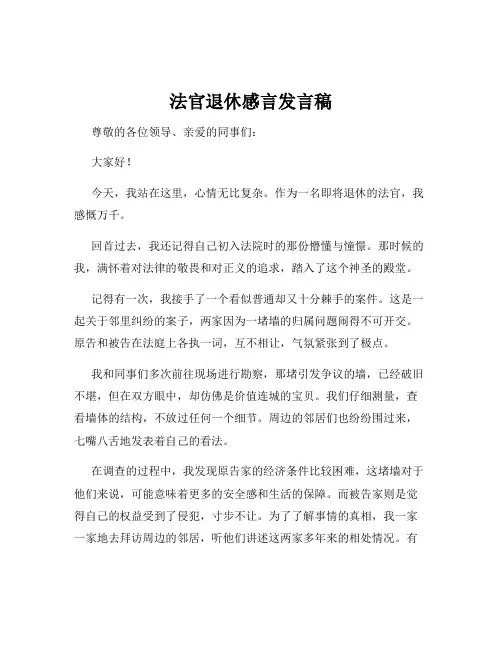 法官退休感言发言稿

尊敬的各位领导、亲爱的同事们：

大家好！

今天，我站在这里，心情无比复杂。作为一名即将退休的法官，我感慨万千。

回首过去，我还记得自己初入法院时的那份懵懂与憧憬。那时候的我，满怀着对法律的敬畏和对正义的追求，踏入了这个神圣的殿堂。

记得有一次，我接手了一个看似普通却又十分棘手的案件。这是一起关于邻里纠纷的案子，两家因为一堵墙的归属问题闹得不可开交。原告和被告在法庭上各执一词，互不相让，气氛紧张到了极点。

我和同事们多次前往现场进行勘察，那堵引发争议的墙，已经破旧不堪，但在双方眼中，却仿佛是价值连城的宝贝。我们仔细测量，查看墙体的结构，不放过任何一个细节。周边的邻居们也纷纷围过来，七嘴八舌地发表着自己的看法。

在调查的过程中，我发现原告家的经济条件比较困难，这堵墙对于他们来说，可能意味着更多的安全感和生活的保障。而被告家则是觉得自己的权益受到了侵犯，寸步不让。为了了解事情的真相，我一家一家地去拜访周边的邻居，听他们讲述这两家多年来的相处情况。有